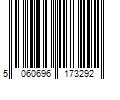 5 060696 173292